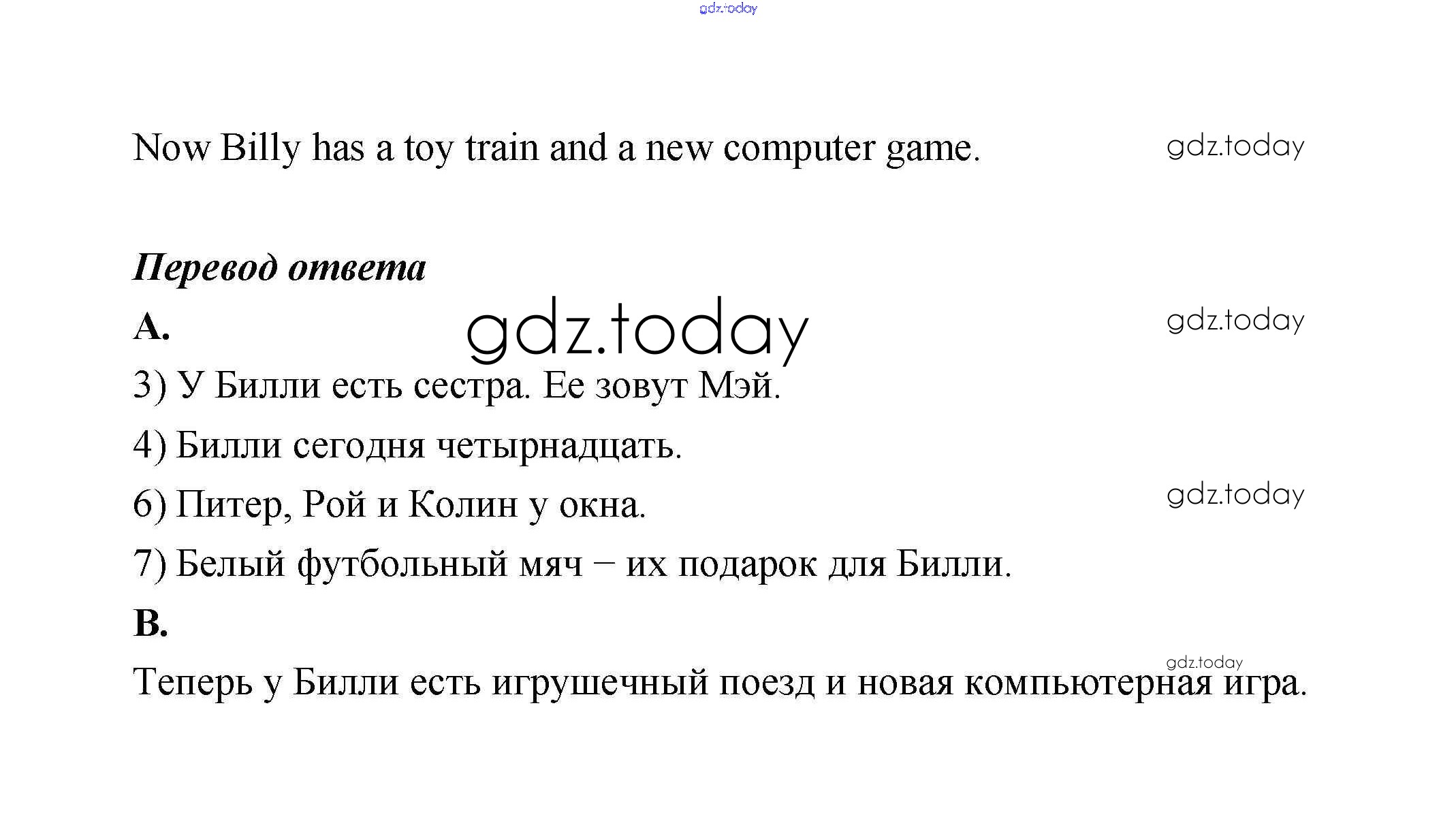 Now Billy has a toy train and a new computer game.

Перевод ответа

A.

3) У Билли есть сестра. Ее зовут Мэй.

4) Билли сегодня четырнадцать.

6) Питер, Рой и Колин у окна.

7) Белый футбольный мяч – их подарок для Билли.

B.

Теперь у Билли есть игрушечный поезд и новая компьютерная игра.

gdz.today